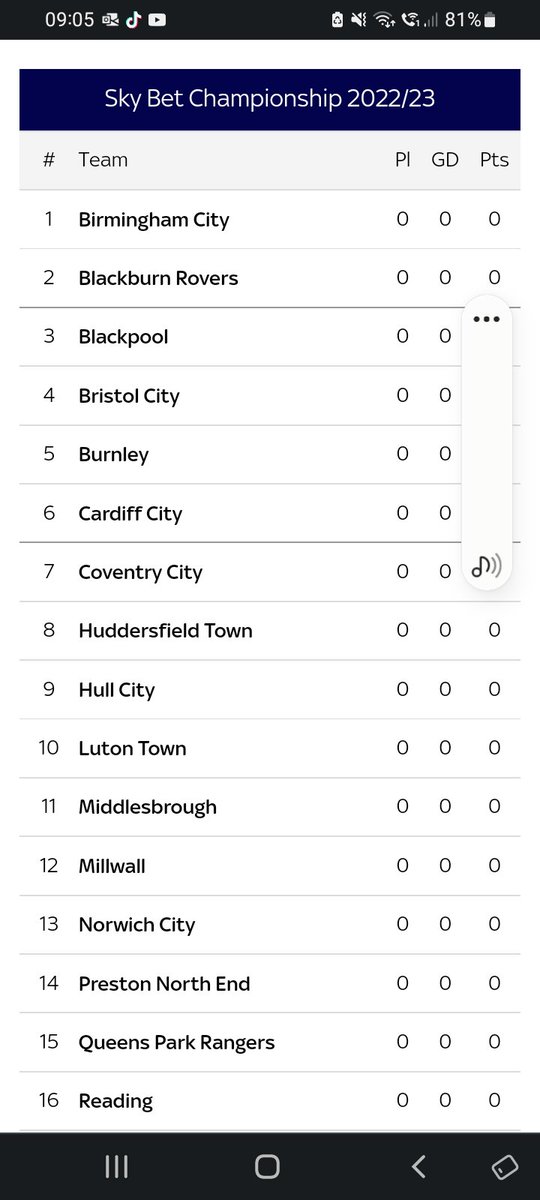 09:05 81%

Sky Bet Championship 2022/23

| # | Team | Pl | GD | Pts |
|---|---|---|---|---|
| 1 | Birmingham City | 0 | 0 | 0 |
| 2 | Blackburn Rovers | 0 | 0 | 0 |
| 3 | Blackpool | 0 | 0 | |
| 4 | Bristol City | 0 | 0 | |
| 5 | Burnley | 0 | 0 | |
| 6 | Cardiff City | 0 | 0 | |
| 7 | Coventry City | 0 | 0 | |
| 8 | Huddersfield Town | 0 | 0 | 0 |
| 9 | Hull City | 0 | 0 | 0 |
| 10 | Luton Town | 0 | 0 | 0 |
| 11 | Middlesbrough | 0 | 0 | 0 |
| 12 | Millwall | 0 | 0 | 0 |
| 13 | Norwich City | 0 | 0 | 0 |
| 14 | Preston North End | 0 | 0 | 0 |
| 15 | Queens Park Rangers | 0 | 0 | 0 |
| 16 | Reading | 0 | 0 | 0 |